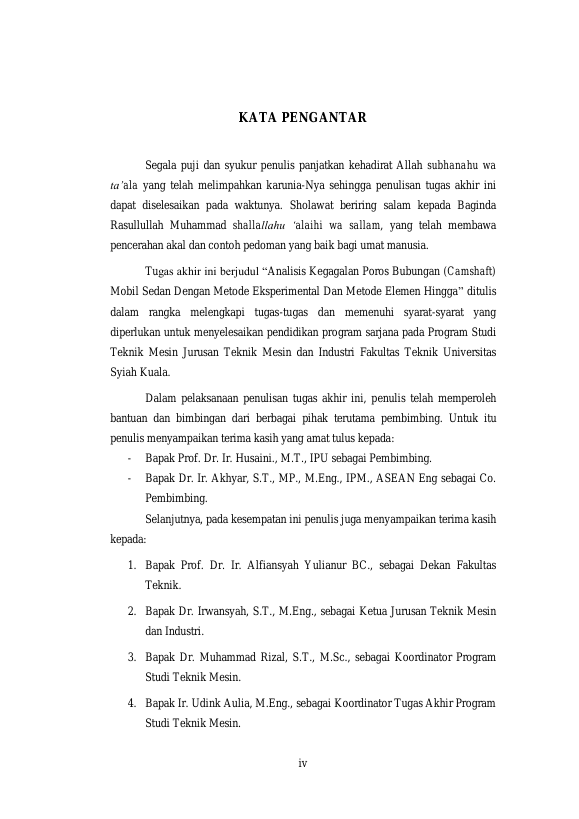 KATA PENGANTAR

Segala puji dan syukur penulis panjatkan kehadirat Allah subhanahu wa ta'ala yang telah melimpahkan karunia-Nya sehingga penulisan tugas akhir ini dapat diselesaikan pada waktunya. Sholawat beriring salam kepada Baginda Rasullullah Muhammad shallallahu 'alaihi wa sallam, yang telah membawa pencerahan akal dan contoh pedoman yang baik bagi umat manusia.

Tugas akhir ini berjudul "Analisis Kegagalan Poros Bubungan (Camshaft) Mobil Sedan Dengan Metode Eksperimental Dan Metode Elemen Hingga" ditulis dalam rangka melengkapi tugas-tugas dan memenuhi syarat-syarat yang diperlukan untuk menyelesaikan pendidikan program sarjana pada Program Studi Teknik Mesin Jurusan Teknik Mesin dan Industri Fakultas Teknik Universitas Syiah Kuala.

Dalam pelaksanaan penulisan tugas akhir ini, penulis telah memperoleh bantuan dan bimbingan dari berbagai pihak terutama pembimbing. Untuk itu penulis menyampaikan terima kasih yang amat tulus kepada:
- Bapak Prof. Dr. Ir. Husaini., M.T., IPU sebagai Pembimbing.
- Bapak Dr. Ir. Akhyar, S.T., MP., M.Eng., IPM., ASEAN Eng sebagai Co. Pembimbing.

Selanjutnya, pada kesempatan ini penulis juga menyampaikan terima kasih kepada:

1. Bapak Prof. Dr. Ir. Alfiansyah Yulianur BC., sebagai Dekan Fakultas Teknik.
2. Bapak Dr. Irwansyah, S.T., M.Eng., sebagai Ketua Jurusan Teknik Mesin dan Industri.
3. Bapak Dr. Muhammad Rizal, S.T., M.Sc., sebagai Koordinator Program Studi Teknik Mesin.
4. Bapak Ir. Udink Aulia, M.Eng., sebagai Koordinator Tugas Akhir Program Studi Teknik Mesin.

iv